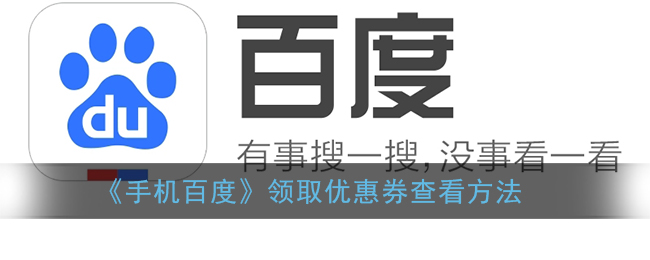 du

百度

有事搜一搜，没事看一看

《手机百度》领取优惠券查看方法